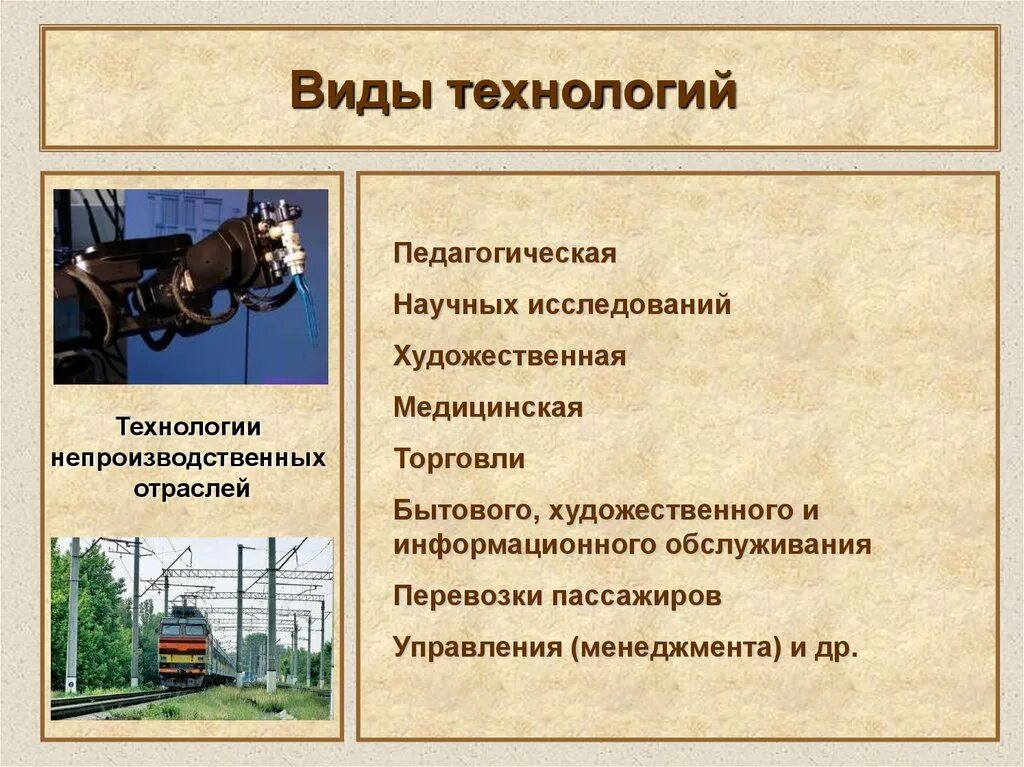 Виды технологий

Технологии непроизводственных отраслей

Педагогическая

Научных исследований

Художественная

Медицинская

Торговли

Бытового, художественного и информационного обслуживания

Перевозки пассажиров

Управления (менеджмента) и др.